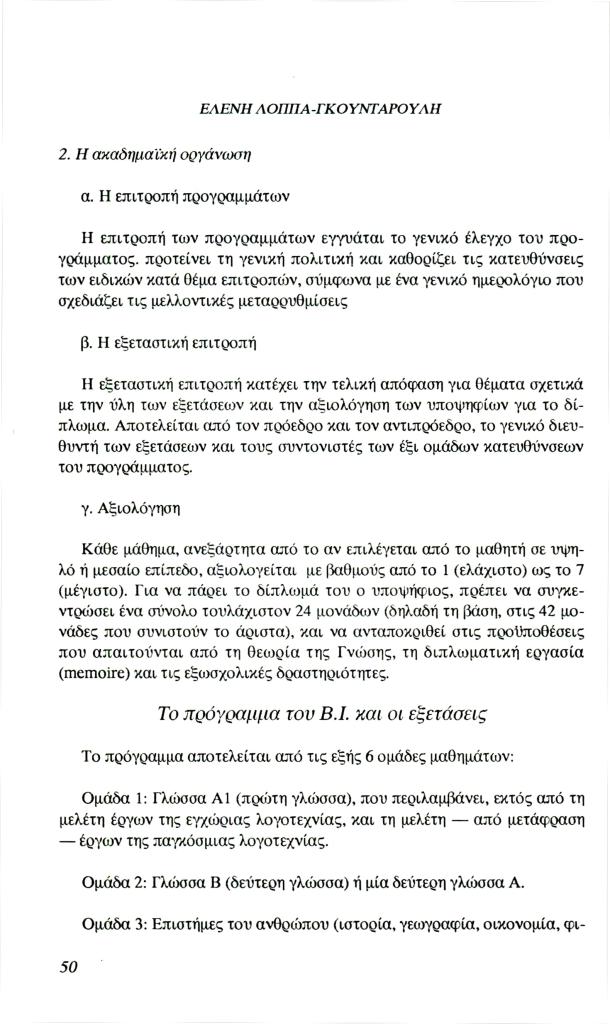 ΕΛΕΝΗ ΛΟΠΠΑ-ΓΚΟΥΝΤΑΡΟΥΛΗ

2. Η ακαδημαϊκή οργάνωση

α. Η επιτροπή προγραμμάτων

Η επιτροπή των προγραμμάτων εγγυάται το γενικό έλεγχο του προγράμματος. προτείνει τη γενική πολιτική και καθορίζει τις κατευθύνσεις των ειδικών κατά θέμα επιτροπών, σύμφωνα με ένα γενικό ημερολόγιο που σχεδιάζει τις μελλοντικές μεταρρυθμίσεις

β. Η εξεταστική επιτροπή

Η εξεταστική επιτροπή κατέχει την τελική απόφαση για θέματα σχετικά με την ύλη των εξετάσεων και την αξιολόγηση των υποψηφίων για το δίπλωμα. Αποτελείται από τον πρόεδρο και τον αντιπρόεδρο, το γενικό διευθυντή των εξετάσεων και τους συντονιστές των έξι ομάδων κατευθύνσεων του προγράμματος.

γ. Αξιολόγηση

Κάθε μάθημα, ανεξάρτητα από το αν επιλέγεται από το μαθητή σε υψηλό ή μεσαίο επίπεδο, αξιολογείται με βαθμούς από το 1 (ελάχιστο) ως το 7 (μέγιστο). Για να πάρει το δίπλωμά του ο υποψήφιος, πρέπει να συγκεντρώσει ένα σύνολο τουλάχιστον 24 μονάδων (δηλαδή τη βάση, στις 42 μονάδες που συνιστούν το άριστα), και να ανταποκριθεί στις προϋποθέσεις που απαιτούνται από τη θεωρία της Γνώσης, τη διπλωματική εργασία (memoire) και τις εξωσχολικές δραστηριότητες.

Το πρόγραμμα του Β.Ι. και οι εξετάσεις

Το πρόγραμμα αποτελείται από τις εξής 6 ομάδες μαθημάτων:

Ομάδα 1: Γλώσσα Α1 (πρώτη γλώσσα), που περιλαμβάνει, εκτός από τη μελέτη έργων της εγχώριας λογοτεχνίας, και τη μελέτη — από μετάφραση — έργων της παγκόσμιας λογοτεχνίας.

Ομάδα 2: Γλώσσα Β (δεύτερη γλώσσα) ή μία δεύτερη γλώσσα Α.

Ομάδα 3: Επιστήμες του ανθρώπου (ιστορία, γεωγραφία, οικονομία, φι-

50